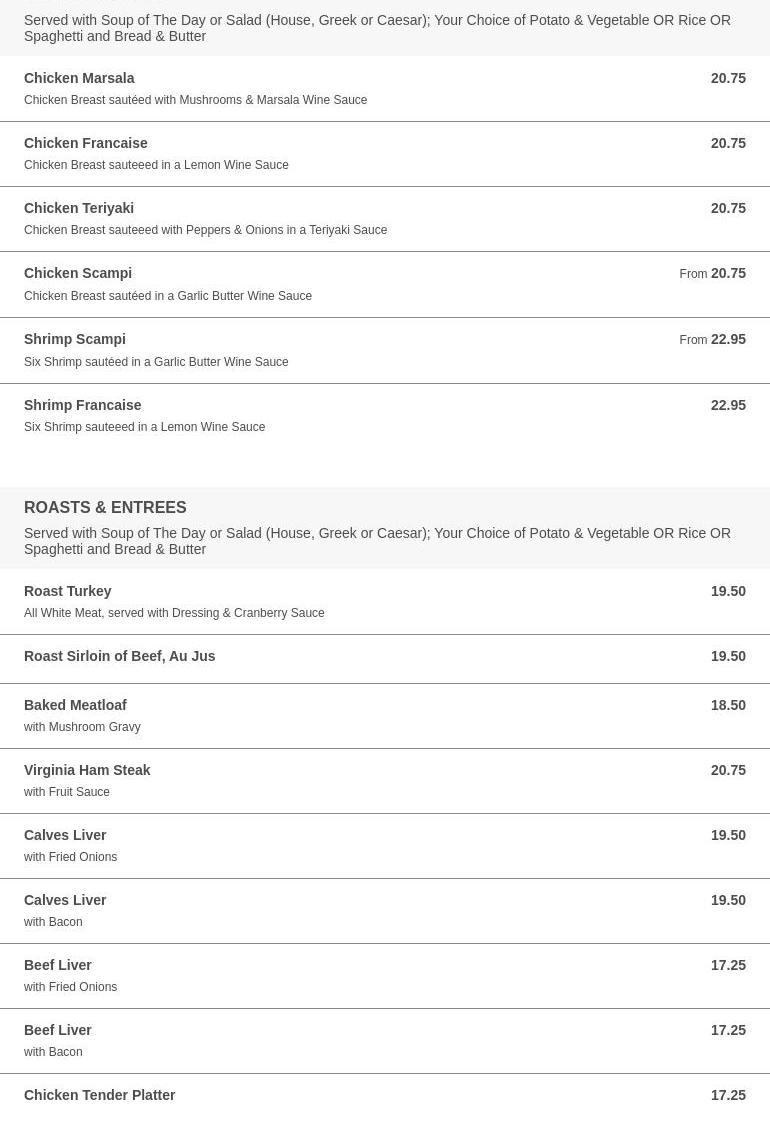 Served with Soup of The Day or Salad (House, Greek or Caesar); Your Choice of Potato & Vegetable OR Rice OR Spaghetti and Bread & Butter

Chicken Marsala 20.75
Chicken Breast sautéed with Mushrooms & Marsala Wine Sauce

Chicken Francaise 20.75
Chicken Breast sauteeed in a Lemon Wine Sauce

Chicken Teriyaki 20.75
Chicken Breast sauteeed with Peppers & Onions in a Teriyaki Sauce

Chicken Scampi From 20.75
Chicken Breast sautéed in a Garlic Butter Wine Sauce

Shrimp Scampi From 22.95
Six Shrimp sautéed in a Garlic Butter Wine Sauce

Shrimp Francaise 22.95
Six Shrimp sauteeed in a Lemon Wine Sauce

ROASTS & ENTREES

Served with Soup of The Day or Salad (House, Greek or Caesar); Your Choice of Potato & Vegetable OR Rice OR Spaghetti and Bread & Butter

Roast Turkey 19.50
All White Meat, served with Dressing & Cranberry Sauce

Roast Sirloin of Beef, Au Jus 19.50

Baked Meatloaf 18.50
with Mushroom Gravy

Virginia Ham Steak 20.75
with Fruit Sauce

Calves Liver 19.50
with Fried Onions

Calves Liver 19.50
with Bacon

Beef Liver 17.25
with Fried Onions

Beef Liver 17.25
with Bacon

Chicken Tender Platter 17.25